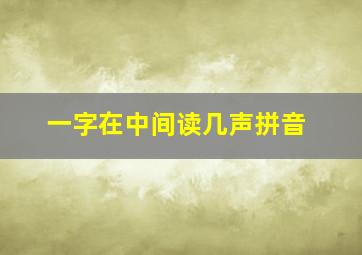 一字在中间读几声拼音